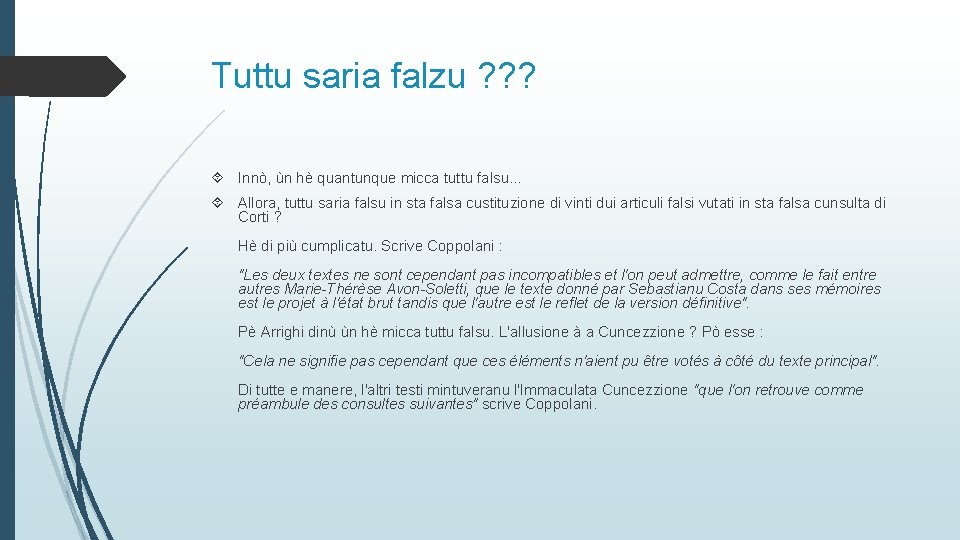 Tuttu saria falzu ???

Innò, ùn hè quantunque micca tuttu falsu...

Allora, tuttu saria falsu in sta falsa custituzione di vinti dui articuli falsi vutati in sta falsa cunsulta di Corti ?

Hè di più cumplicatu. Scrive Coppolani :

"Les deux textes ne sont cependant pas incompatibles et l'on peut admettre, comme le fait entre autres Marie-Thérèse Avon-Soletti, que le texte donné par Sebastianu Costa dans ses mémoires est le projet à l'état brut tandis que l'autre est le reflet de la version définitive".

Pè Arrighi dinù ùn hè micca tuttu falsu. L'allusione à a Cuncezzione ? Pò esse :

"Cela ne signifie pas cependant que ces éléments n'aient pu être votés à côté du texte principal".

Di tutte e manere, l'altri testi mintuveranu l'Immaculata Cuncezzione "que l'on retrouve comme préambule des consultes suivantes" scrive Coppolani.